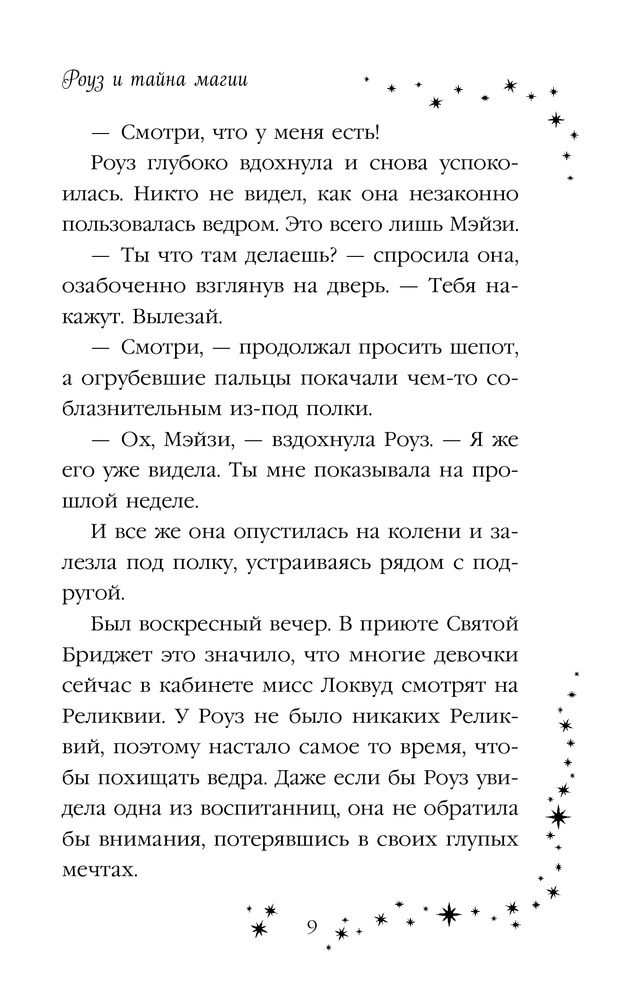 Роуз и тайна магии

— Смотри, что у меня есть!

Роуз глубоко вдохнула и снова успокоилась. Никто не видел, как она незаконно пользовалась ведром. Это всего лишь Мэйзи.

— Ты что там делаешь? — спросила она, озабоченно взглянув на дверь. — Тебя накажут. Вылезай.

— Смотри, — продолжал просить шепот, а огрубевшие пальцы покачали чем-то соблазнительным из-под полки.

— Ох, Мэйзи, — вздохнула Роуз. — Я же его уже видела. Ты мне показывала на прошлой неделе.

И все же она опустилась на колени и залезла под полку, устраиваясь рядом с подругой.

Был воскресный вечер. В приюте Святой Бриджет это значило, что многие девочки сейчас в кабинете мисс Локвуд смотрят на Реликвии. У Роуз не было никаких Реликвий, поэтому настало самое то время, чтобы похищать ведра. Даже если бы Роуз увидела одна из воспитанниц, она не обратила бы внимания, потерявшись в своих глупых мечтах.

9